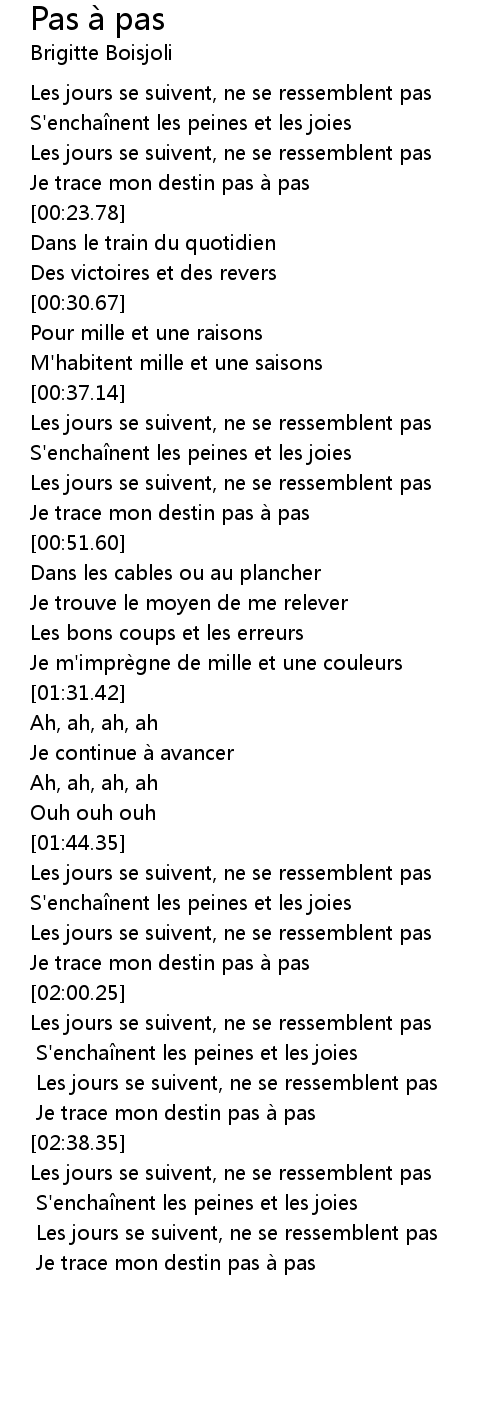 Pas à pas
Brigitte Boisjoli

Les jours se suivent, ne se ressemblent pas
S'enchaînent les peines et les joies
Les jours se suivent, ne se ressemblent pas
Je trace mon destin pas à pas
[00:23.78]
Dans le train du quotidien
Des victoires et des revers
[00:30.67]
Pour mille et une raisons
M'habitent mille et une saisons
[00:37.14]
Les jours se suivent, ne se ressemblent pas
S'enchaînent les peines et les joies
Les jours se suivent, ne se ressemblent pas
Je trace mon destin pas à pas
[00:51.60]
Dans les cables ou au plancher
Je trouve le moyen de me relever
Les bons coups et les erreurs
Je m'imprègne de mille et une couleurs
[01:31.42]
Ah, ah, ah, ah
Je continue à avancer
Ah, ah, ah, ah
Ouh ouh ouh
[01:44.35]
Les jours se suivent, ne se ressemblent pas
S'enchaînent les peines et les joies
Les jours se suivent, ne se ressemblent pas
Je trace mon destin pas à pas
[02:00.25]
Les jours se suivent, ne se ressemblent pas
S'enchaînent les peines et les joies
Les jours se suivent, ne se ressemblent pas
Je trace mon destin pas à pas
[02:38.35]
Les jours se suivent, ne se ressemblent pas
S'enchaînent les peines et les joies
Les jours se suivent, ne se ressemblent pas
Je trace mon destin pas à pas